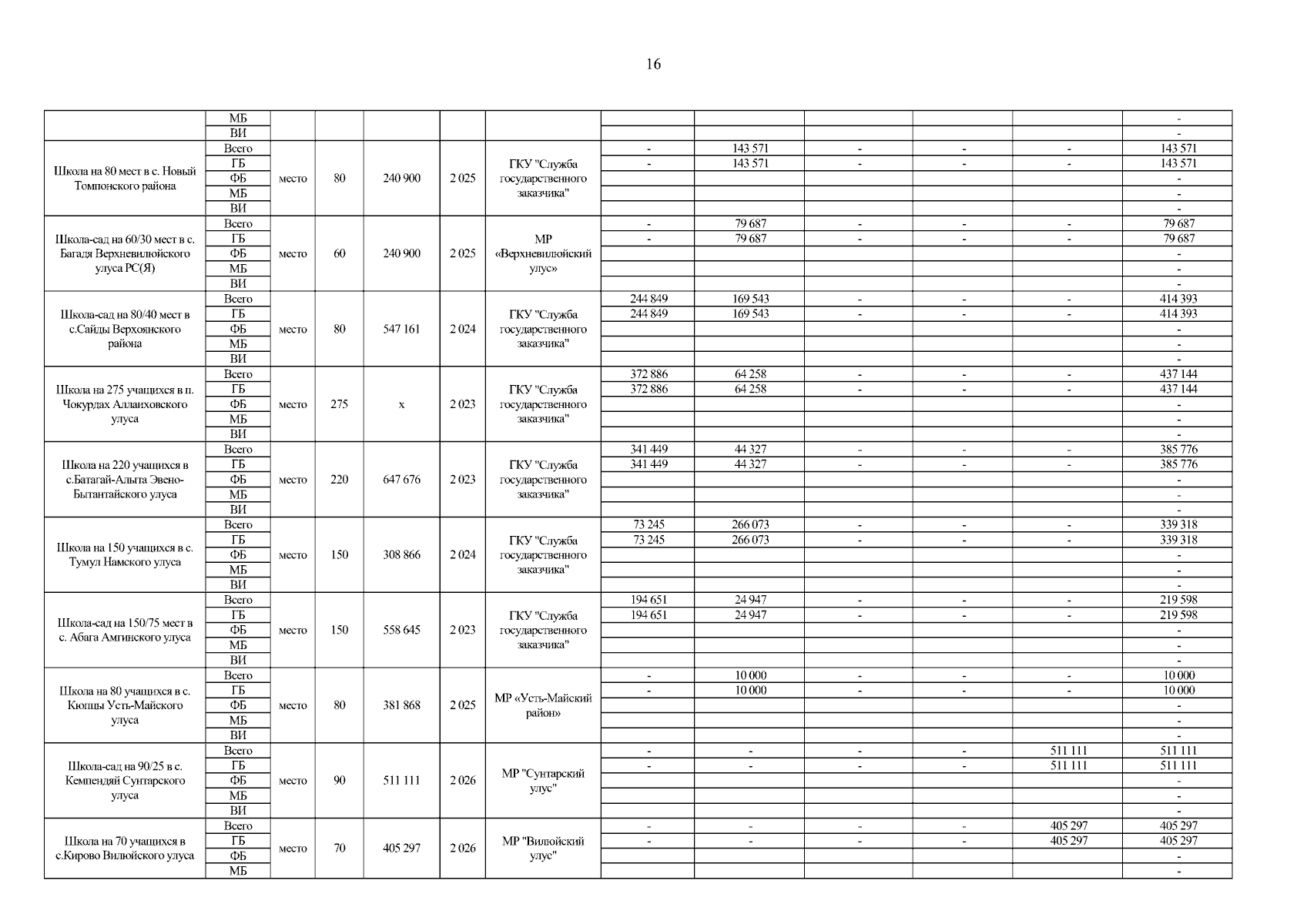 16

| | | | | | | | | | | | | |
|---|---|---|---|---|---|---|---|---|---|---|---|---|
| | МБ | | | | | | | | | | | - |
| | ВИ | | | | | | | | | | | - |
| Школа на 80 мест в с. Новый Томпонского района | Всего | место | 80 | 240 900 | 2 025 | ГКУ "Служба государственного заказчика" | - | 143 571 | - | - | - | 143 571 |
| | ГБ | | | | | | - | 143 571 | - | - | - | 143 571 |
| | ФБ | | | | | | | | | | | - |
| | МБ | | | | | | | | | | | - |
| | ВИ | | | | | | | | | | | - |
| Школа-сад на 60/30 мест в с. Багадя Верхневилюйского улуса РС(Я) | Всего | место | 60 | 240 900 | 2 025 | МР «Верхневилюйский улус» | - | 79 687 | - | - | - | 79 687 |
| | ГБ | | | | | | - | 79 687 | - | - | - | 79 687 |
| | ФБ | | | | | | | | | | | - |
| | МБ | | | | | | | | | | | - |
| | ВИ | | | | | | | | | | | - |
| Школа-сад на 80/40 мест в с.Сайды Верхоянского района | Всего | место | 80 | 547 161 | 2 024 | ГКУ "Служба государственного заказчика" | 244 849 | 169 543 | - | - | - | 414 393 |
| | ГБ | | | | | | 244 849 | 169 543 | - | - | - | 414 393 |
| | ФБ | | | | | | | | | | | - |
| | МБ | | | | | | | | | | | - |
| | ВИ | | | | | | | | | | | - |
| Школа на 275 учащихся в п. Чокурдах Аллаиховского улуса | Всего | место | 275 | х | 2 023 | ГКУ "Служба государственного заказчика" | 372 886 | 64 258 | - | - | - | 437 144 |
| | ГБ | | | | | | 372 886 | 64 258 | - | - | - | 437 144 |
| | ФБ | | | | | | | | | | | - |
| | МБ | | | | | | | | | | | - |
| | ВИ | | | | | | | | | | | - |
| Школа на 220 учащихся в с.Батагай-Алыта Эвено-Бытантайского улуса | Всего | место | 220 | 647 676 | 2 023 | ГКУ "Служба государственного заказчика" | 341 449 | 44 327 | - | - | - | 385 776 |
| | ГБ | | | | | | 341 449 | 44 327 | - | - | - | 385 776 |
| | ФБ | | | | | | | | | | | - |
| | МБ | | | | | | | | | | | - |
| | ВИ | | | | | | | | | | | - |
| Школа на 150 учащихся в с. Тумул Намского улуса | Всего | место | 150 | 308 866 | 2 024 | ГКУ "Служба государственного заказчика" | 73 245 | 266 073 | - | - | - | 339 318 |
| | ГБ | | | | | | 73 245 | 266 073 | - | - | - | 339 318 |
| | ФБ | | | | | | | | | | | - |
| | МБ | | | | | | | | | | | - |
| | ВИ | | | | | | | | | | | - |
| Школа-сад на 150/75 мест в с. Абага Амгинского улуса | Всего | место | 150 | 558 645 | 2 023 | ГКУ "Служба государственного заказчика" | 194 651 | 24 947 | - | - | - | 219 598 |
| | ГБ | | | | | | 194 651 | 24 947 | - | - | - | 219 598 |
| | ФБ | | | | | | | | | | | - |
| | МБ | | | | | | | | | | | - |
| | ВИ | | | | | | | | | | | - |
| Школа на 80 учащихся в с. Кюпцы Усть-Майского улуса | Всего | место | 80 | 381 868 | 2 025 | МР «Усть-Майский район» | - | 10 000 | - | - | - | 10 000 |
| | ГБ | | | | | | - | 10 000 | - | - | - | 10 000 |
| | ФБ | | | | | | | | | | | - |
| | МБ | | | | | | | | | | | - |
| | ВИ | | | | | | | | | | | - |
| Школа-сад на 90/25 в с. Кемпендяй Сунтарского улуса | Всего | место | 90 | 511 111 | 2 026 | МР "Сунтарский улус" | - | - | - | - | 511 111 | 511 111 |
| | ГБ | | | | | | - | - | - | - | 511 111 | 511 111 |
| | ФБ | | | | | | | | | | | - |
| | МБ | | | | | | | | | | | - |
| | ВИ | | | | | | | | | | | - |
| Школа на 70 учащихся в с.Кирово Вилюйского улуса | Всего | место | 70 | 405 297 | 2 026 | МР "Вилюйский улус" | - | - | - | - | 405 297 | 405 297 |
| | ГБ | | | | | | - | - | - | - | 405 297 | 405 297 |
| | ФБ | | | | | | | | | | | - |
| | МБ | | | | | | | | | | | - |